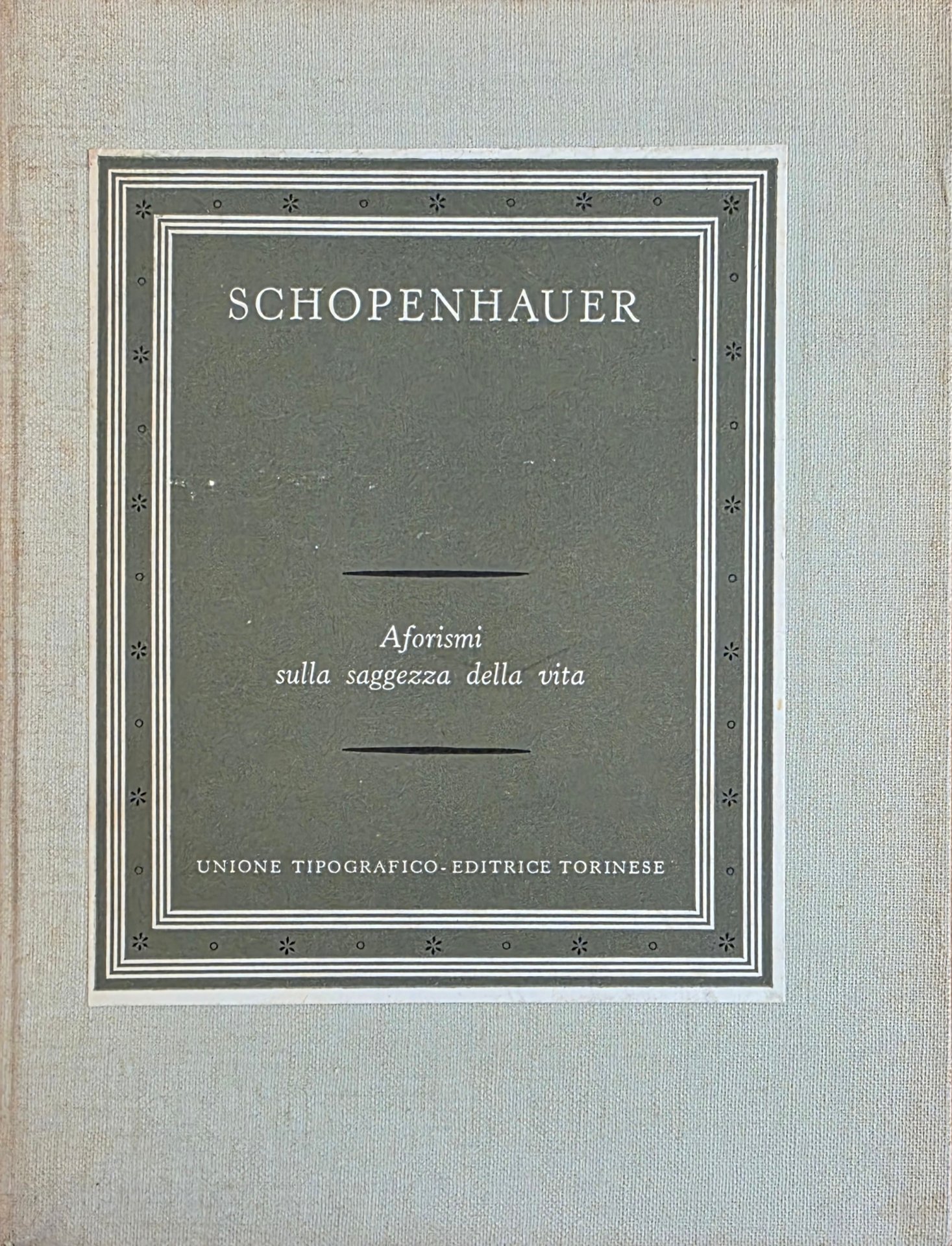 SCHOPENHAUER

Aforismi
sulla saggezza della vita

UNIONE TIPOGRAFICO-EDITRICE TORINESE